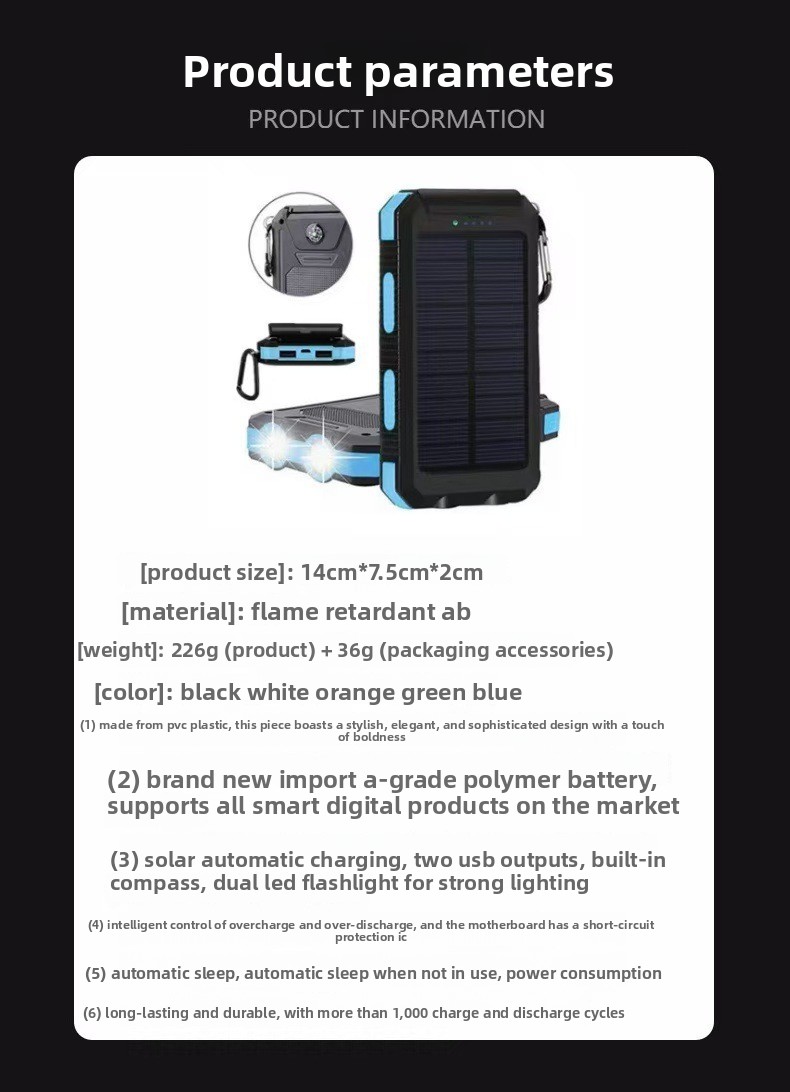 Product parameters
PRODUCT INFORMATION

[product size]: 14cm*7.5cm*2cm

[material]: flame retardant ab

[weight]: 226g (product) + 36g (packaging accessories)

[color]: black white orange green blue

(1) made from pvc plastic, this piece boasts a stylish, elegant, and sophisticated design with a touch of boldness

(2) brand new import a-grade polymer battery, supports all smart digital products on the market

(3) solar automatic charging, two usb outputs, built-in compass, dual led flashlight for strong lighting

(4) intelligent control of overcharge and over-discharge, and the motherboard has a short-circuit protection ic

(5) automatic sleep, automatic sleep when not in use, power consumption

(6) long-lasting and durable, with more than 1,000 charge and discharge cycles